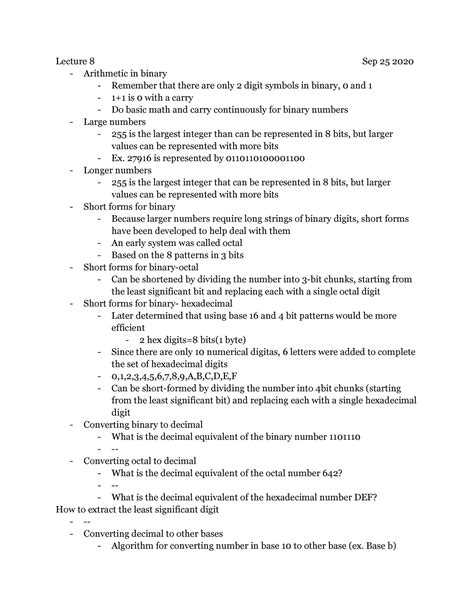 Lecture 8 Sep 25 2020

- Arithmetic in binary
  - Remember that there are only 2 digit symbols in binary, 0 and 1
  - 1+1 is 0 with a carry
  - Do basic math and carry continuously for binary numbers
- Large numbers
  - 255 is the largest integer than can be represented in 8 bits, but larger values can be represented with more bits
  - Ex. 27916 is represented by 0110110100001100
- Longer numbers
  - 255 is the largest integer that can be represented in 8 bits, but larger values can be represented with more bits
- Short forms for binary
  - Because larger numbers require long strings of binary digits, short forms have been developed to help deal with them
  - An early system was called octal
  - Based on the 8 patterns in 3 bits
- Short forms for binary-octal
  - Can be shortened by dividing the number into 3-bit chunks, starting from the least significant bit and replacing each with a single octal digit
- Short forms for binary- hexadecimal
  - Later determined that using base 16 and 4 bit patterns would be more efficient
    - 2 hex digits=8 bits(1 byte)
  - Since there are only 10 numerical digitas, 6 letters were added to complete the set of hexadecimal digits
  - 0,1,2,3,4,5,6,7,8,9,A,B,C,D,E,F
  - Can be short-formed by dividing the number into 4bit chunks (starting from the least significant bit) and replacing each with a single hexadecimal digit
- Converting binary to decimal
  - What is the decimal equivalent of the binary number 1101110
  - --
- Converting octal to decimal
  - What is the decimal equivalent of the octal number 642?
  - --
  - What is the decimal equivalent of the hexadecimal number DEF?

How to extract the least significant digit
- --
- Converting decimal to other bases
  - Algorithm for converting number in base 10 to other base (ex. Base b)